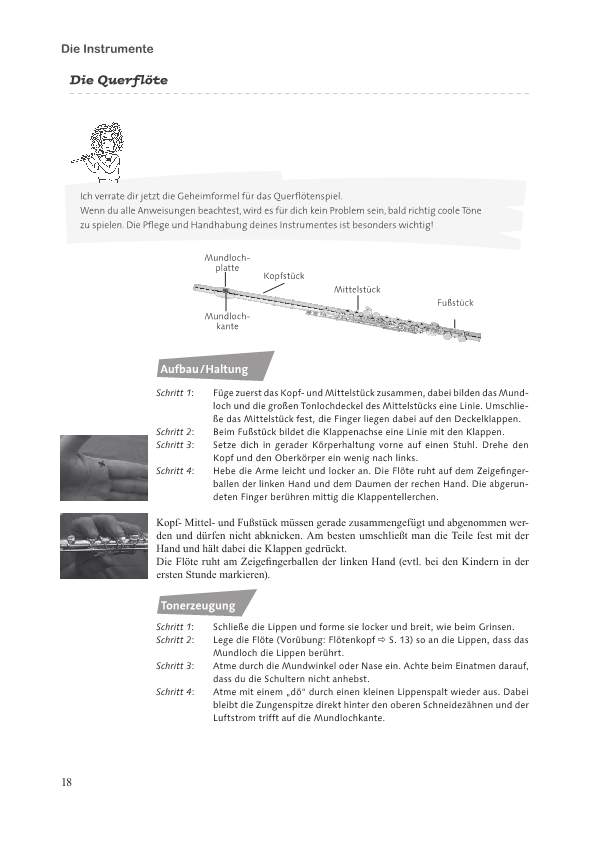 Die Instrumente

Die Querflöte

Ich verrate dir jetzt die Geheimformel für das Querflötenspiel.
Wenn du alle Anweisungen beachtest, wird es für dich kein Problem sein, bald richtig coole Töne zu spielen. Die Pflege und Handhabung deines Instrumentes ist besonders wichtig!

Mundlochplatte
Kopfstück
Mittelstück
Fußstück
Mundlochkante

Aufbau/Haltung

Schritt 1: Füge zuerst das Kopf- und Mittelstück zusammen, dabei bilden das Mundloch und die großen Tonlochdeckel des Mittelstücks eine Linie. Umschließe das Mittelstück fest, die Finger liegen dabei auf den Deckelklappen.
Schritt 2: Beim Fußstück bildet die Klappenachse eine Linie mit den Klappen.
Schritt 3: Setze dich in gerader Körperhaltung vorne auf einen Stuhl. Drehe den Kopf und den Oberkörper ein wenig nach links.
Schritt 4: Hebe die Arme leicht und locker an. Die Flöte ruht auf dem Zeigefingerballen der linken Hand und dem Daumen der rechen Hand. Die abgerundeten Finger berühren mittig die Klappentellerchen.

Kopf- Mittel- und Fußstück müssen gerade zusammengefügt und abgenommen werden und dürfen nicht abknicken. Am besten umschließt man die Teile fest mit der Hand und hält dabei die Klappen gedrückt.
Die Flöte ruht am Zeigefingerballen der linken Hand (evtl. bei den Kindern in der ersten Stunde markieren).

Tonerzeugung

Schritt 1: Schließe die Lippen und forme sie locker und breit, wie beim Grinsen.
Schritt 2: Lege die Flöte (Vorübung: Flötenkopf ⇨ S. 13) so an die Lippen, dass das Mundloch die Lippen berührt.
Schritt 3: Atme durch die Mundwinkel oder Nase ein. Achte beim Einatmen darauf, dass du die Schultern nicht anhebst.
Schritt 4: Atme mit einem „dö" durch einen kleinen Lippenspalt wieder aus. Dabei bleibt die Zungenspitze direkt hinter den oberen Schneidezähnen und der Luftstrom trifft auf die Mundlochkante.

18